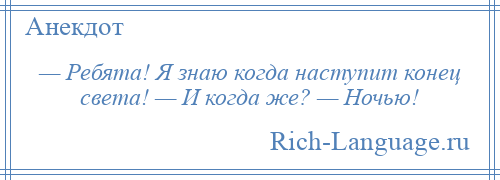 Анекдот

— Ребята! Я знаю когда наступит конец света! — И когда же? — Ночью!

Rich-Language.ru